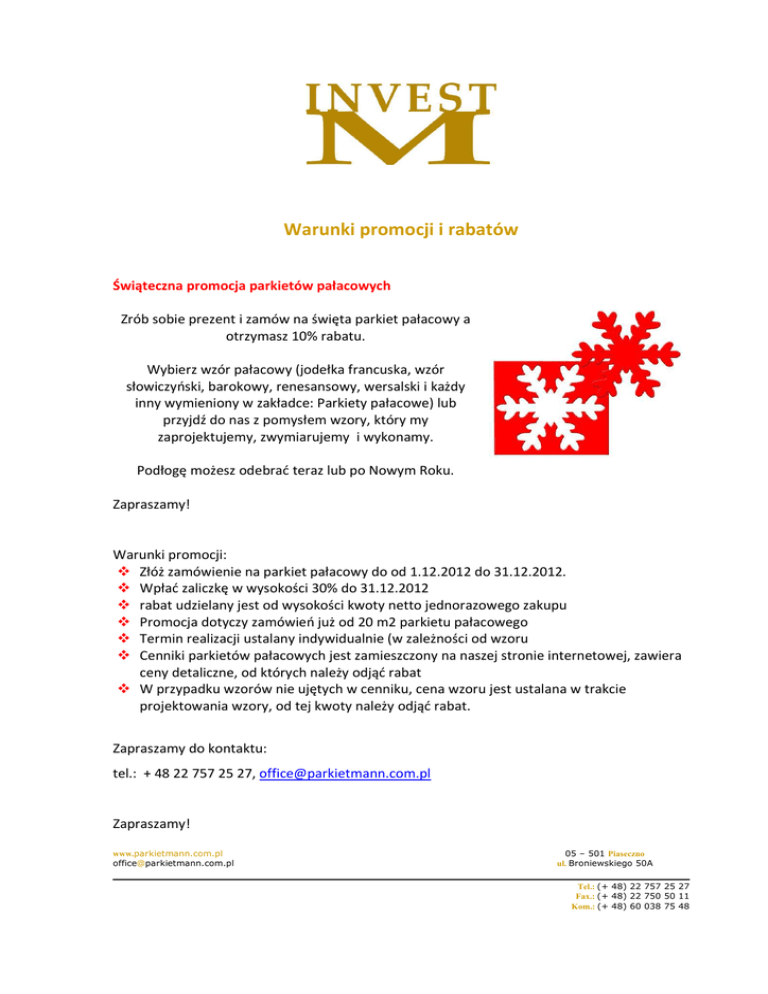 INVEST
M

Warunki promocji i rabatów

Świąteczna promocja parkietów pałacowych

Zrób sobie prezent i zamów na święta parkiet pałacowy a otrzymasz 10% rabatu.

Wybierz wzór pałacowy (jodełka francuska, wzór słowiczyński, barokowy, renesansowy, wersalski i każdy inny wymieniony w zakładce: Parkiety pałacowe) lub przyjdź do nas z pomysłem wzory, który my zaprojektujemy, zwymiarujemy i wykonamy.

Podłogę możesz odebrać teraz lub po Nowym Roku.

Zapraszamy!

Warunki promocji:
❖ Złóż zamówienie na parkiet pałacowy do od 1.12.2012 do 31.12.2012.
❖ Wpłać zaliczkę w wysokości 30% do 31.12.2012
❖ rabat udzielany jest od wysokości kwoty netto jednorazowego zakupu
❖ Promocja dotyczy zamówień już od 20 m2 parkietu pałacowego
❖ Termin realizacji ustalany indywidualnie (w zależności od wzoru
❖ Cenniki parkietów pałacowych jest zamieszczony na naszej stronie internetowej, zawiera ceny detaliczne, od których należy odjąć rabat
❖ W przypadku wzorów nie ujętych w cenniku, cena wzoru jest ustalana w trakcie projektowania wzory, od tej kwoty należy odjąć rabat.

Zapraszamy do kontaktu:

tel.: + 48 22 757 25 27, office@parkietmann.com.pl

Zapraszamy!

www.parkietmann.com.pl
office@parkietmann.com.pl

05 – 501 Piaseczno
ul. Broniewskiego 50A

Tel.: (+ 48) 22 757 25 27
Fax.: (+ 48) 22 750 50 11
Kom.: (+ 48) 60 038 75 48